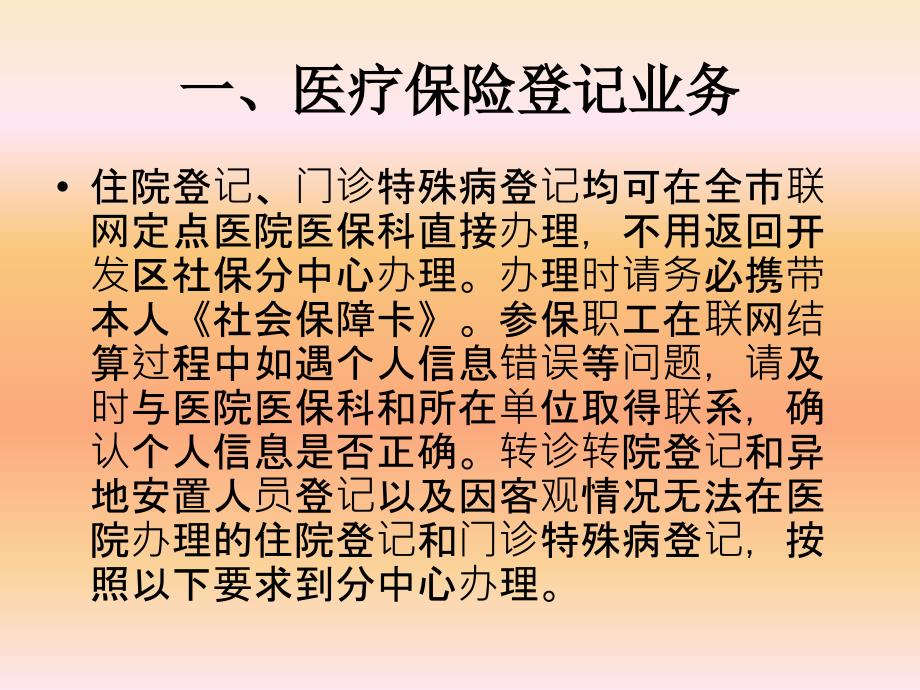 一、医疗保险登记业务

• 住院登记、门诊特殊病登记均可在全市联网定点医院医保科直接办理，不用返回开发区社保分中心办理。办理时请务必携带本人《社会保障卡》。参保职工在联网结算过程中如遇个人信息错误等问题，请及时与医院医保科和所在单位取得联系，确认个人信息是否正确。转诊转院登记和异地安置人员登记以及因客观情况无法在医院办理的住院登记和门诊特殊病登记，按照以下要求到分中心办理。